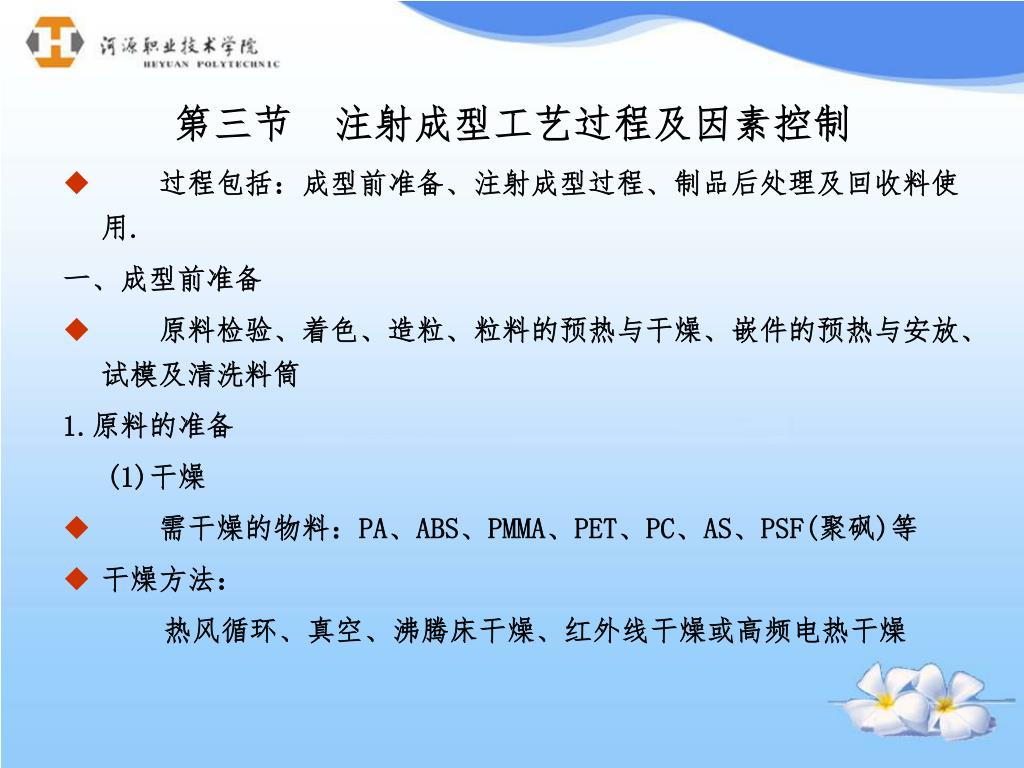 河源职业技术学院
HEYUAN POLYTECHNIC

第三节　注射成型工艺过程及因素控制

◆　过程包括：成型前准备、注射成型过程、制品后处理及回收料使用.

一、成型前准备

◆　原料检验、着色、造粒、粒料的预热与干燥、嵌件的预热与安放、试模及清洗料筒

1.原料的准备

(1)干燥

◆　需干燥的物料：PA、ABS、PMMA、PET、PC、AS、PSF(聚砜)等

◆ 干燥方法：

热风循环、真空、沸腾床干燥、红外线干燥或高频电热干燥